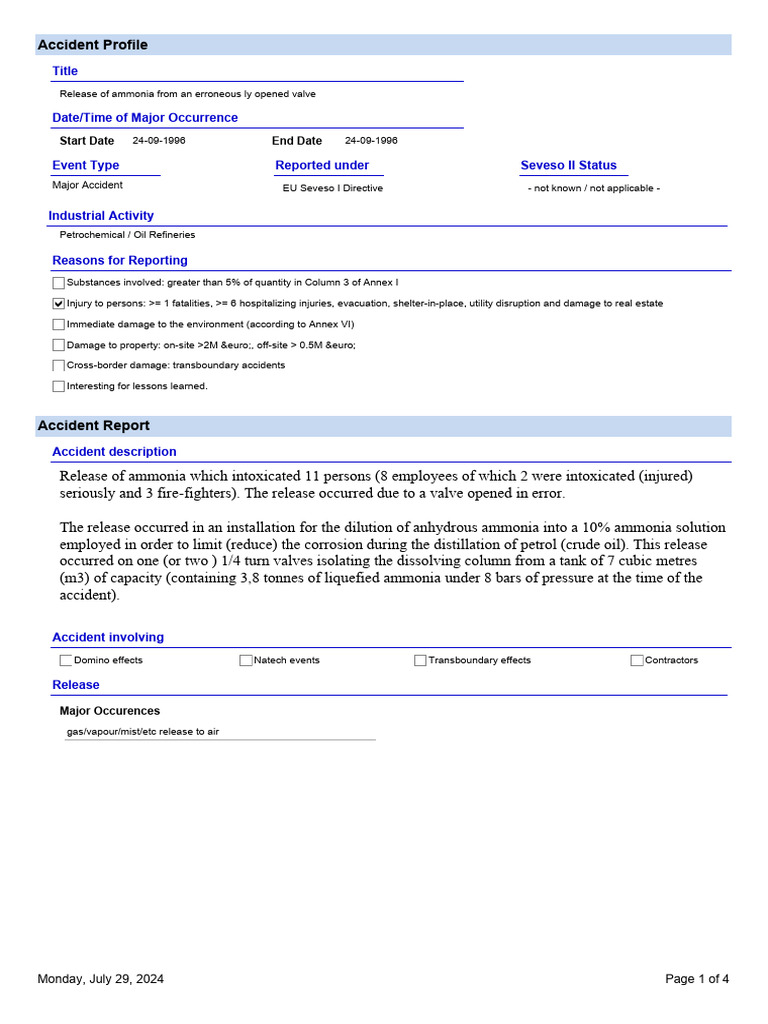 Accident Profile

Title

Release of ammonia from an erroneous ly opened valve

Date/Time of Major Occurrence

Start Date 24-09-1996 End Date 24-09-1996

Event Type
Major Accident

Reported under
EU Seveso I Directive

Seveso II Status
- not known / not applicable -

Industrial Activity
Petrochemical / Oil Refineries

Reasons for Reporting

☐ Substances involved: greater than 5% of quantity in Column 3 of Annex I
☑ Injury to persons: >= 1 fatalities, >= 6 hospitalizing injuries, evacuation, shelter-in-place, utility disruption and damage to real estate
☐ Immediate damage to the environment (according to Annex VI)
☐ Damage to property: on-site >2M &euro;, off-site > 0.5M &euro;
☐ Cross-border damage: transboundary accidents
☐ Interesting for lessons learned.

Accident Report

Accident description

Release of ammonia which intoxicated 11 persons (8 employees of which 2 were intoxicated (injured) seriously and 3 fire-fighters). The release occurred due to a valve opened in error.

The release occurred in an installation for the dilution of anhydrous ammonia into a 10% ammonia solution employed in order to limit (reduce) the corrosion during the distillation of petrol (crude oil). This release occurred on one (or two ) 1/4 turn valves isolating the dissolving column from a tank of 7 cubic metres (m3) of capacity (containing 3,8 tonnes of liquefied ammonia under 8 bars of pressure at the time of the accident).

Accident involving

☐ Domino effects ☐ Natech events ☐ Transboundary effects ☐ Contractors

Release

Major Occurences
gas/vapour/mist/etc release to air

Monday, July 29, 2024 Page 1 of 4